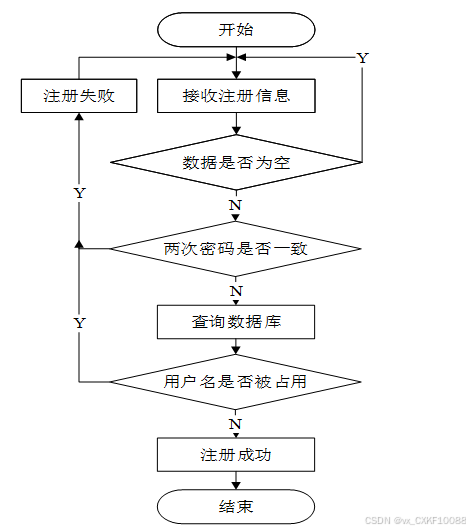 开始

Y

注册失败

接收注册信息

数据是否为空

Y

N

两次密码是否一致

N

Y

查询数据库

用户名是否被占用

N

注册成功

结束

CSDN @vx_CXKF10088